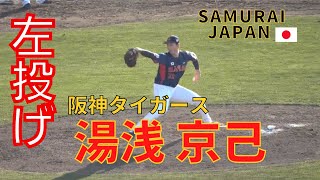 左投げ

SAMURAI
JAPAN

阪神タイガース
湯浅 京己